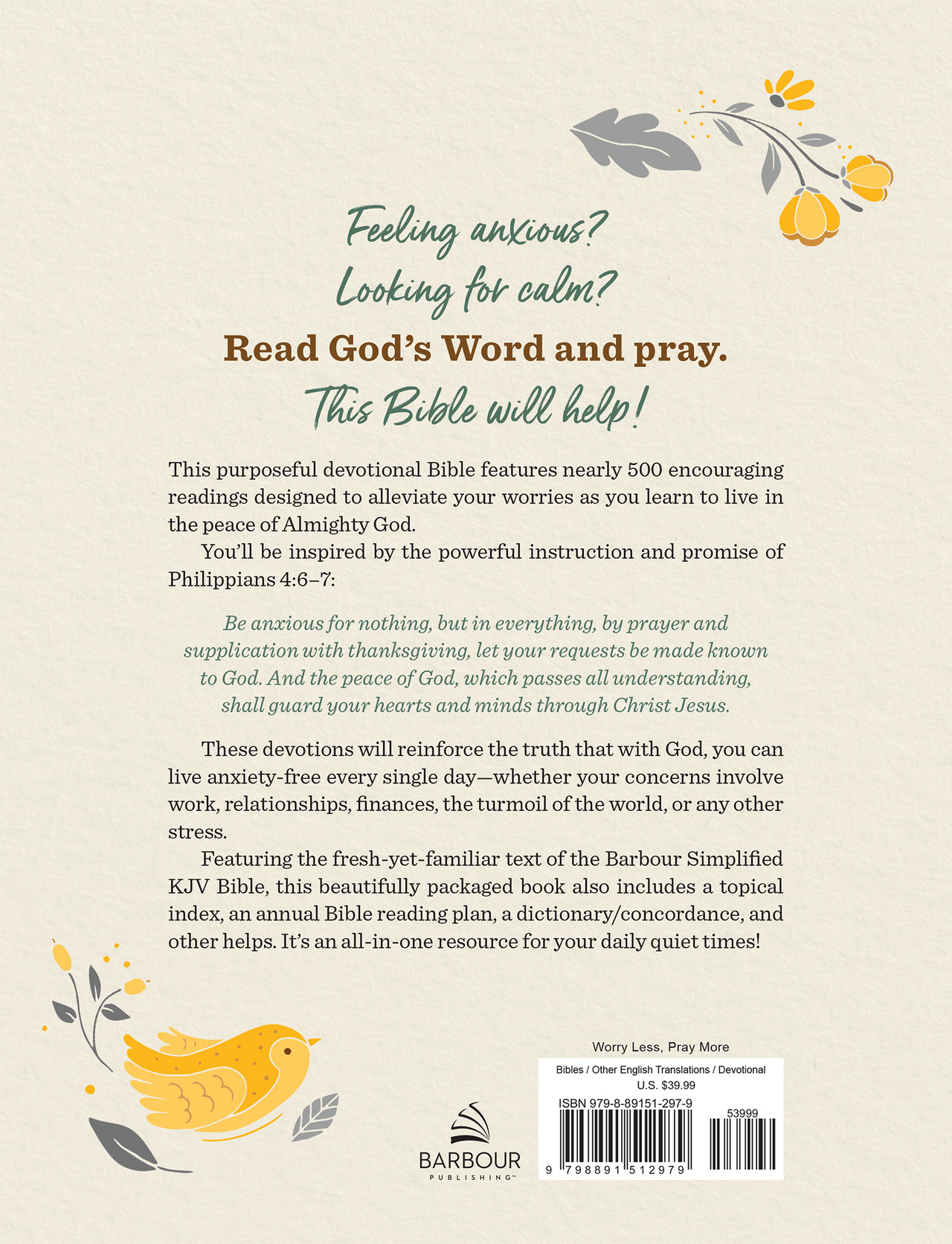 Feeling anxious?
Looking for calm?
Read God's Word and pray.
This Bible will help!

This purposeful devotional Bible features nearly 500 encouraging readings designed to alleviate your worries as you learn to live in the peace of Almighty God.

You'll be inspired by the powerful instruction and promise of Philippians 4:6–7:

Be anxious for nothing, but in everything, by prayer and supplication with thanksgiving, let your requests be made known to God. And the peace of God, which passes all understanding, shall guard your hearts and minds through Christ Jesus.

These devotions will reinforce the truth that with God, you can live anxiety-free every single day—whether your concerns involve work, relationships, finances, the turmoil of the world, or any other stress.

Featuring the fresh-yet-familiar text of the Barbour Simplified KJV Bible, this beautifully packaged book also includes a topical index, an annual Bible reading plan, a dictionary/concordance, and other helps. It's an all-in-one resource for your daily quiet times!

BARBOUR
PUBLISHING™

Worry Less, Pray More
Bibles / Other English Translations / Devotional
U.S. $39.99
ISBN 979-8-89151-297-9
53999
9 798891 512979